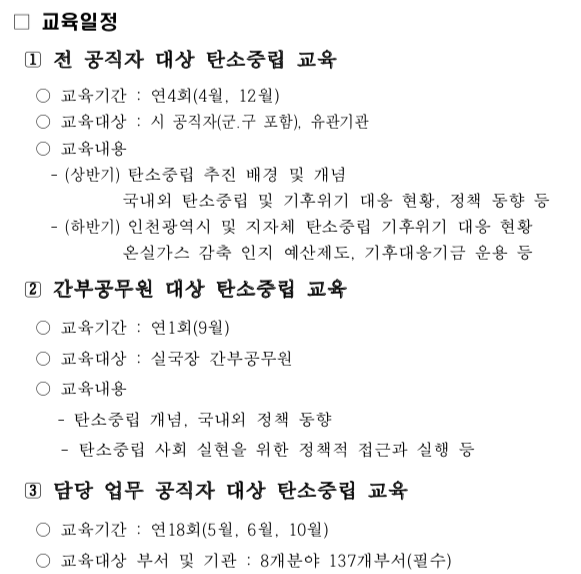 □ 교육일정

1 전 공직자 대상 탄소중립 교육

○ 교육기간 : 연4회(4월, 12월)
○ 교육대상 : 시 공직자(군.구 포함), 유관기관
○ 교육내용
- (상반기) 탄소중립 추진 배경 및 개념
국내외 탄소중립 및 기후위기 대응 현황, 정책 동향 등
- (하반기) 인천광역시 및 지자체 탄소중립 기후위기 대응 현황
온실가스 감축 인지 예산제도, 기후대응기금 운용 등

2 간부공무원 대상 탄소중립 교육

○ 교육기간 : 연1회(9월)
○ 교육대상 : 실국장 간부공무원
○ 교육내용
- 탄소중립 개념, 국내외 정책 동향
- 탄소중립 사회 실현을 위한 정책적 접근과 실행 등

3 담당 업무 공직자 대상 탄소중립 교육

○ 교육기간 : 연18회(5월, 6월, 10월)
○ 교육대상 부서 및 기관 : 8개분야 137개부서(필수)